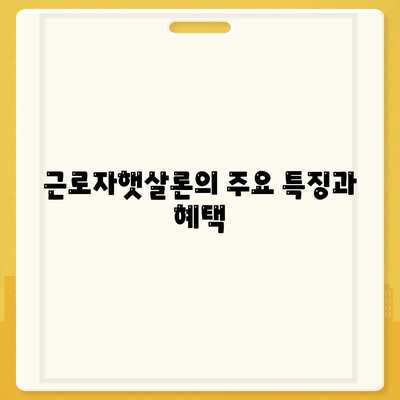 근로자햇살론의 주요 특징과 혜택